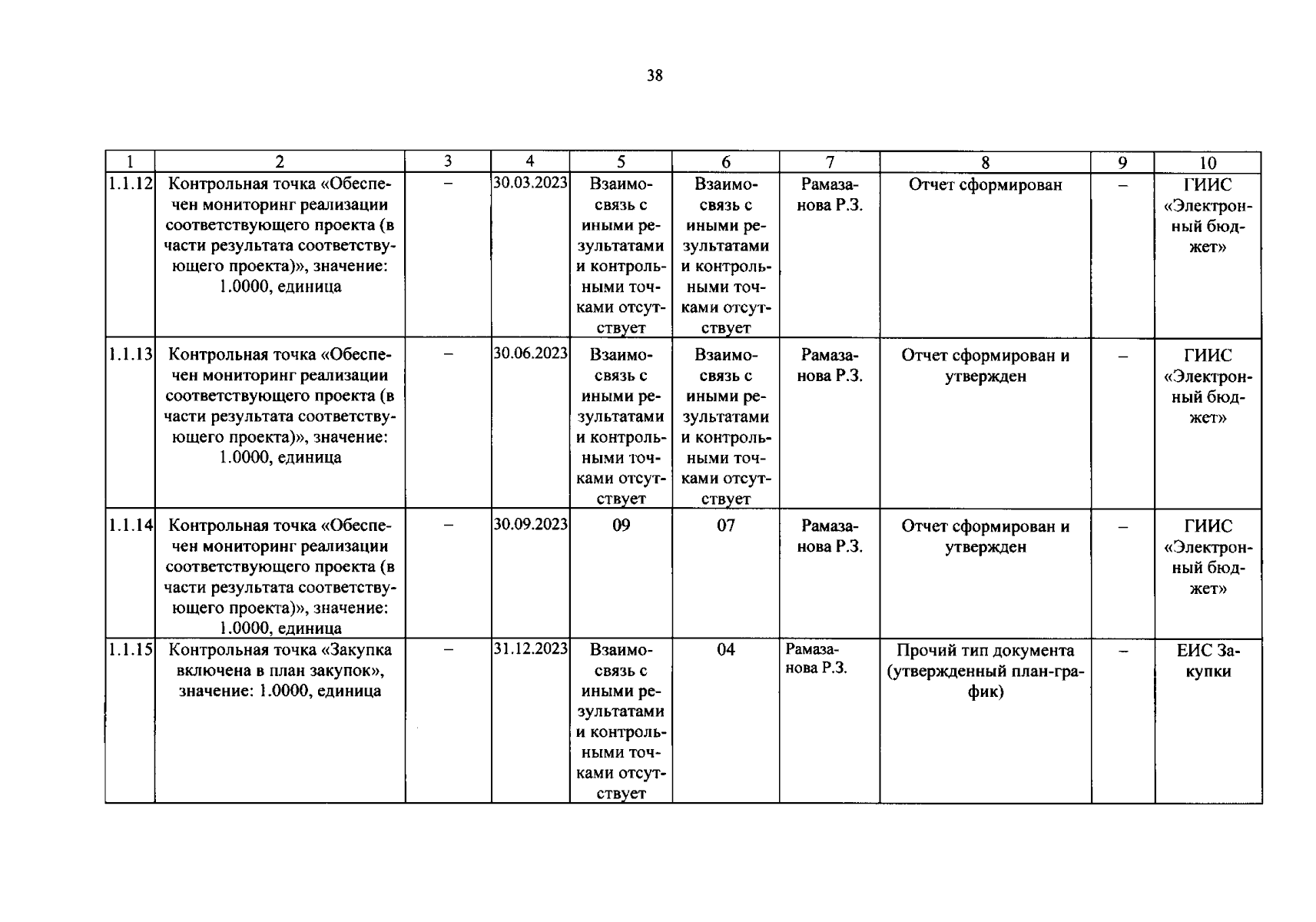 38

| 1 | 2 | 3 | 4 | 5 | 6 | 7 | 8 | 9 | 10 |
|---|---|---|---|---|---|---|---|---|---|
| 1.1.12 | Контрольная точка «Обеспечен мониторинг реализации соответствующего проекта (в части результата соответствующего проекта)», значение: 1.0000, единица | – | 30.03.2023 | Взаимосвязь с иными результатами и контрольными точками отсутствует | Взаимосвязь с иными результатами и контрольными точками отсутствует | Рамазанова Р.З. | Отчет сформирован | – | ГИИС «Электронный бюджет» |
| 1.1.13 | Контрольная точка «Обеспечен мониторинг реализации соответствующего проекта (в части результата соответствующего проекта)», значение: 1.0000, единица | – | 30.06.2023 | Взаимосвязь с иными результатами и контрольными точками отсутствует | Взаимосвязь с иными результатами и контрольными точками отсутствует | Рамазанова Р.З. | Отчет сформирован и утвержден | – | ГИИС «Электронный бюджет» |
| 1.1.14 | Контрольная точка «Обеспечен мониторинг реализации соответствующего проекта (в части результата соответствующего проекта)», значение: 1.0000, единица | – | 30.09.2023 | 09 | 07 | Рамазанова Р.З. | Отчет сформирован и утвержден | – | ГИИС «Электронный бюджет» |
| 1.1.15 | Контрольная точка «Закупка включена в план закупок», значение: 1.0000, единица | – | 31.12.2023 | Взаимосвязь с иными результатами и контрольными точками отсутствует | 04 | Рамазанова Р.З. | Прочий тип документа (утвержденный план-график) | – | ЕИС Закупки |